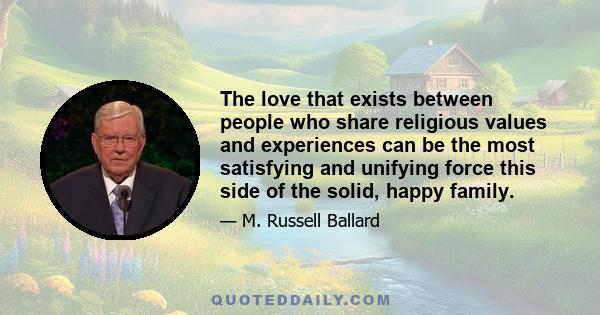 The love that exists between people who share religious values and experiences can be the most satisfying and unifying force this side of the solid, happy family.

— M. Russell Ballard

QUOTEDDAILY.COM